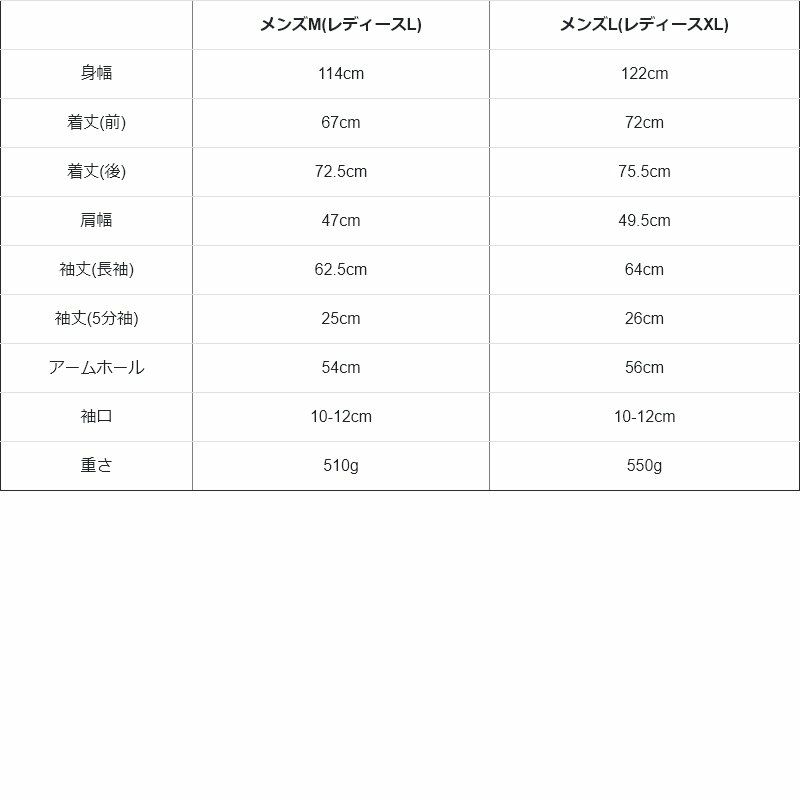 |  | メンズM(レディースL) | メンズL(レディースXL) |
|---|---|---|
| 身幅 | 114cm | 122cm |
| 着丈(前) | 67cm | 72cm |
| 着丈(後) | 72.5cm | 75.5cm |
| 肩幅 | 47cm | 49.5cm |
| 袖丈(長袖) | 62.5cm | 64cm |
| 袖丈(5分袖) | 25cm | 26cm |
| アームホール | 54cm | 56cm |
| 袖口 | 10-12cm | 10-12cm |
| 重さ | 510g | 550g |